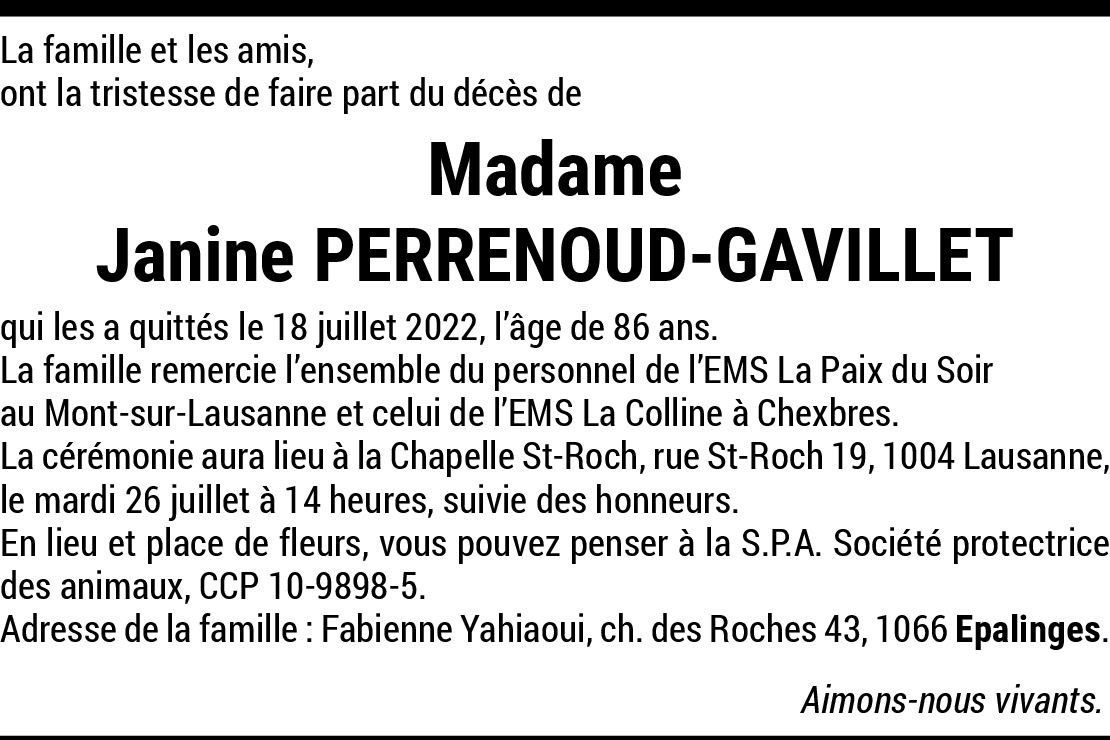 La famille et les amis,
ont la tristesse de faire part du décès de

Madame
Janine PERRENOUD-GAVILLET

qui les a quittés le 18 juillet 2022, l'âge de 86 ans.
La famille remercie l'ensemble du personnel de l'EMS La Paix du Soir au Mont-sur-Lausanne et celui de l'EMS La Colline à Chexbres.
La cérémonie aura lieu à la Chapelle St-Roch, rue St-Roch 19, 1004 Lausanne, le mardi 26 juillet à 14 heures, suivie des honneurs.
En lieu et place de fleurs, vous pouvez penser à la S.P.A. Société protectrice des animaux, CCP 10-9898-5.
Adresse de la famille : Fabienne Yahiaoui, ch. des Roches 43, 1066 Epalinges.

Aimons-nous vivants.